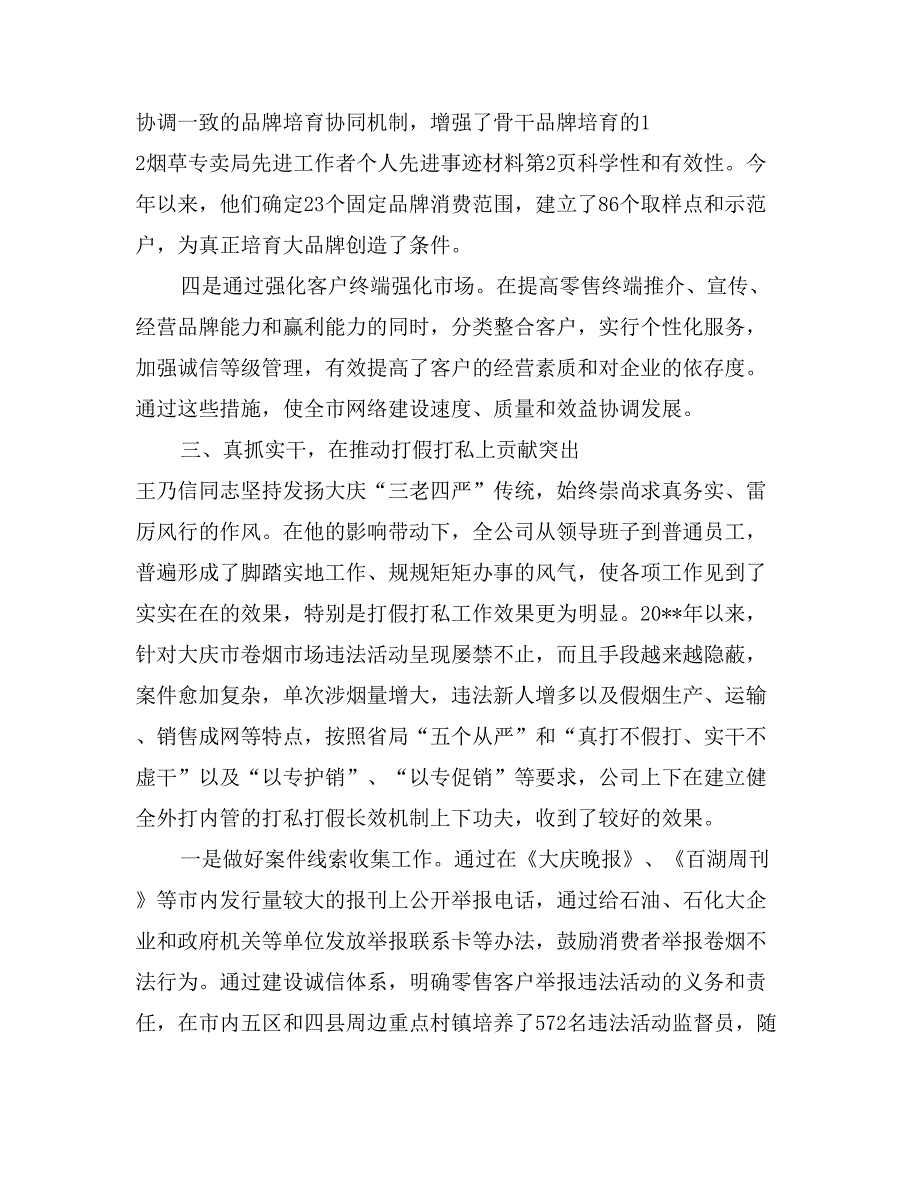 协调一致的品牌培育协同机制，增强了骨干品牌培育的1

2烟草专卖局先进工作者个人先进事迹材料第2页科学性和有效性。今年以来，他们确定23个固定品牌消费范围，建立了86个取样点和示范户，为真正培育大品牌创造了条件。

四是通过强化客户终端强化市场。在提高零售终端推介、宣传、经营品牌能力和赢利能力的同时，分类整合客户，实行个性化服务，加强诚信等级管理，有效提高了客户的经营素质和对企业的依存度。通过这些措施，使全市网络建设速度、质量和效益协调发展。

三、真抓实干，在推动打假打私上贡献突出

王乃信同志坚持发扬大庆“三老四严”传统，始终崇尚求真务实、雷厉风行的作风。在他的影响带动下，全公司从领导班子到普通员工，普遍形成了脚踏实地工作、规规矩矩办事的风气，使各项工作见到了实实在在的效果，特别是打假打私工作效果更为明显。20**年以来，针对大庆市卷烟市场违法活动呈现屡禁不止，而且手段越来越隐蔽，案件愈加复杂，单次涉烟量增大，违法新人增多以及假烟生产、运输、销售成网等特点，按照省局“五个从严”和“真打不假打、实干不虚干”以及“以专护销”、“以专促销”等要求，公司上下在建立健全外打内管的打私打假长效机制上下功夫，收到了较好的效果。

一是做好案件线索收集工作。通过在《大庆晚报》、《百湖周刊》等市内发行量较大的报刊上公开举报电话，通过给石油、石化大企业和政府机关等单位发放举报联系卡等办法，鼓励消费者举报卷烟不法行为。通过建设诚信体系，明确零售客户举报违法活动的义务和责任，在市内五区和四县周边重点村镇培养了572名违法活动监督员，随